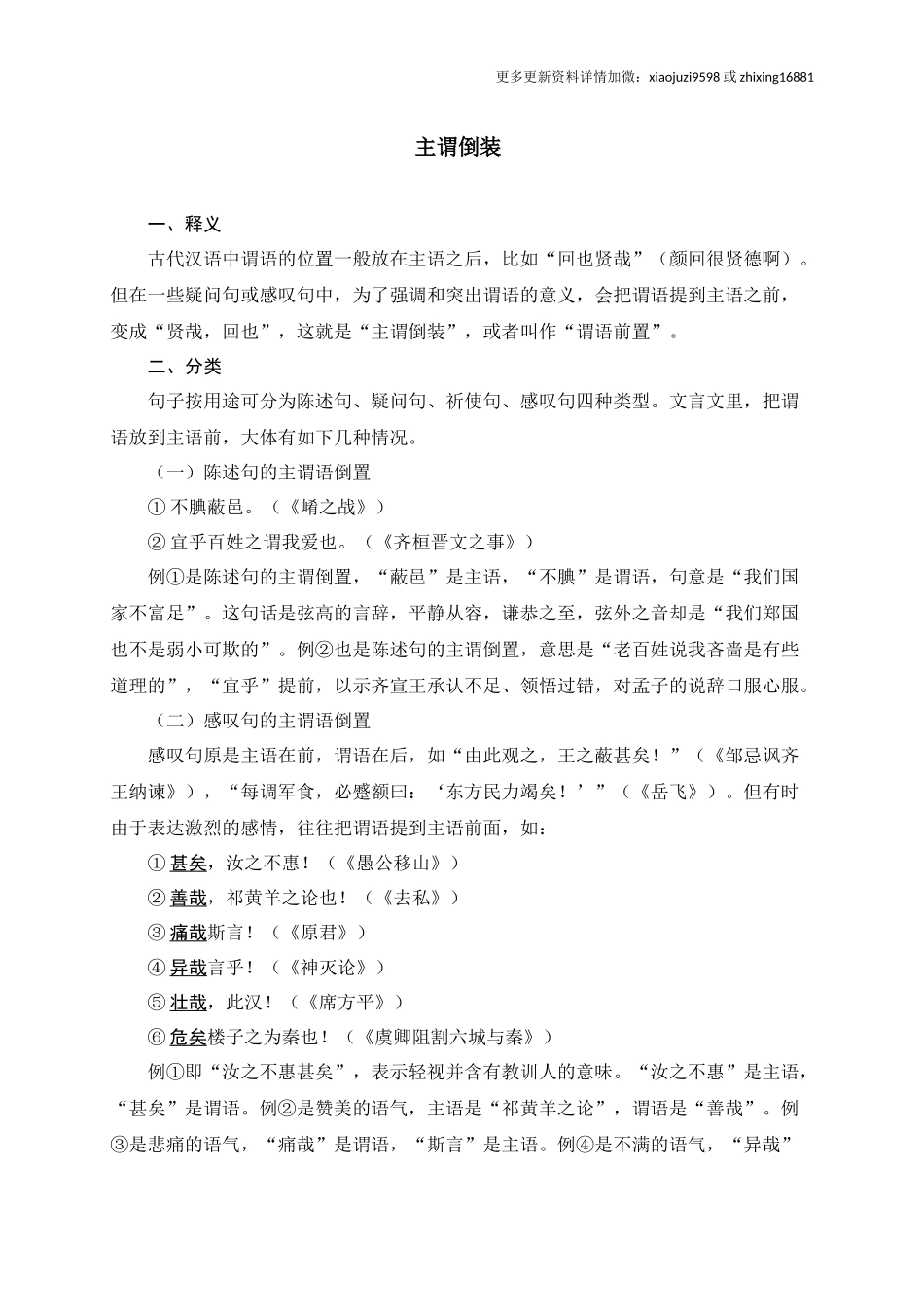 更多更新资料详情加微：xiaojuzi9598 或 zhixing16881

主谓倒装

一、释义

古代汉语中谓语的位置一般放在主语之后，比如“回也贤哉”（颜回很贤德啊）。但在一些疑问句或感叹句中，为了强调和突出谓语的意义，会把谓语提到主语之前，变成“贤哉，回也”，这就是“主谓倒装”，或者叫作“谓语前置”。

二、分类

句子按用途可分为陈述句、疑问句、祈使句、感叹句四种类型。文言文里，把谓语放到主语前，大体有如下几种情况。

（一）陈述句的主谓语倒置

① 不腆蔽邑。（《崤之战》）

② 宜乎百姓之谓我爱也。（《齐桓晋文之事》）

例①是陈述句的主谓倒置，“蔽邑”是主语，“不腆”是谓语，句意是“我们国家不富足”。这句话是弦高的言辞，平静从容，谦恭之至，弦外之音却是“我们郑国也不是弱小可欺的”。例②也是陈述句的主谓倒置，意思是“老百姓说我吝啬是有些道理的”，“宜乎”提前，以示齐宣王承认不足、领悟过错，对孟子的说辞口服心服。

（二）感叹句的主谓语倒置

感叹句原是主语在前，谓语在后，如“由此观之，王之蔽甚矣！”（《邹忌讽齐王纳谏》），“每调军食，必蹙额曰：‘东方民力竭矣！’”（《岳飞》）。但有时由于表达激烈的感情，往往把谓语提到主语前面，如：

① 甚矣，汝之不惠！（《愚公移山》）

② 善哉，祁黄羊之论也！（《去私》）

③ 痛哉斯言！（《原君》）

④ 异哉言乎！（《神灭论》）

⑤ 壮哉，此汉！（《席方平》）

⑥ 危矣楼子之为秦也！（《虞卿阻割六城与秦》）

例①即“汝之不惠甚矣”，表示轻视并含有教训人的意味。“汝之不惠”是主语，“甚矣”是谓语。例②是赞美的语气，主语是“祁黄羊之论”，谓语是“善哉”。例③是悲痛的语气，“痛哉”是谓语，“斯言”是主语。例④是不满的语气，“异哉”